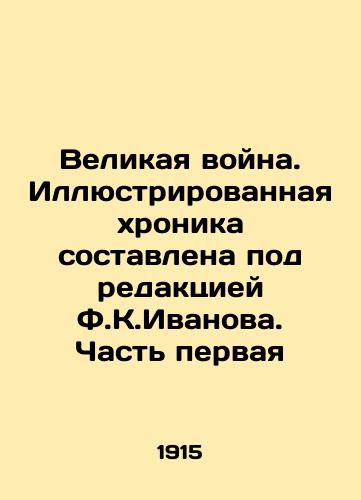 Великая война. Иллюстрированная хроника составлена под редакцией Ф.К.Иванова. Часть первая

1915